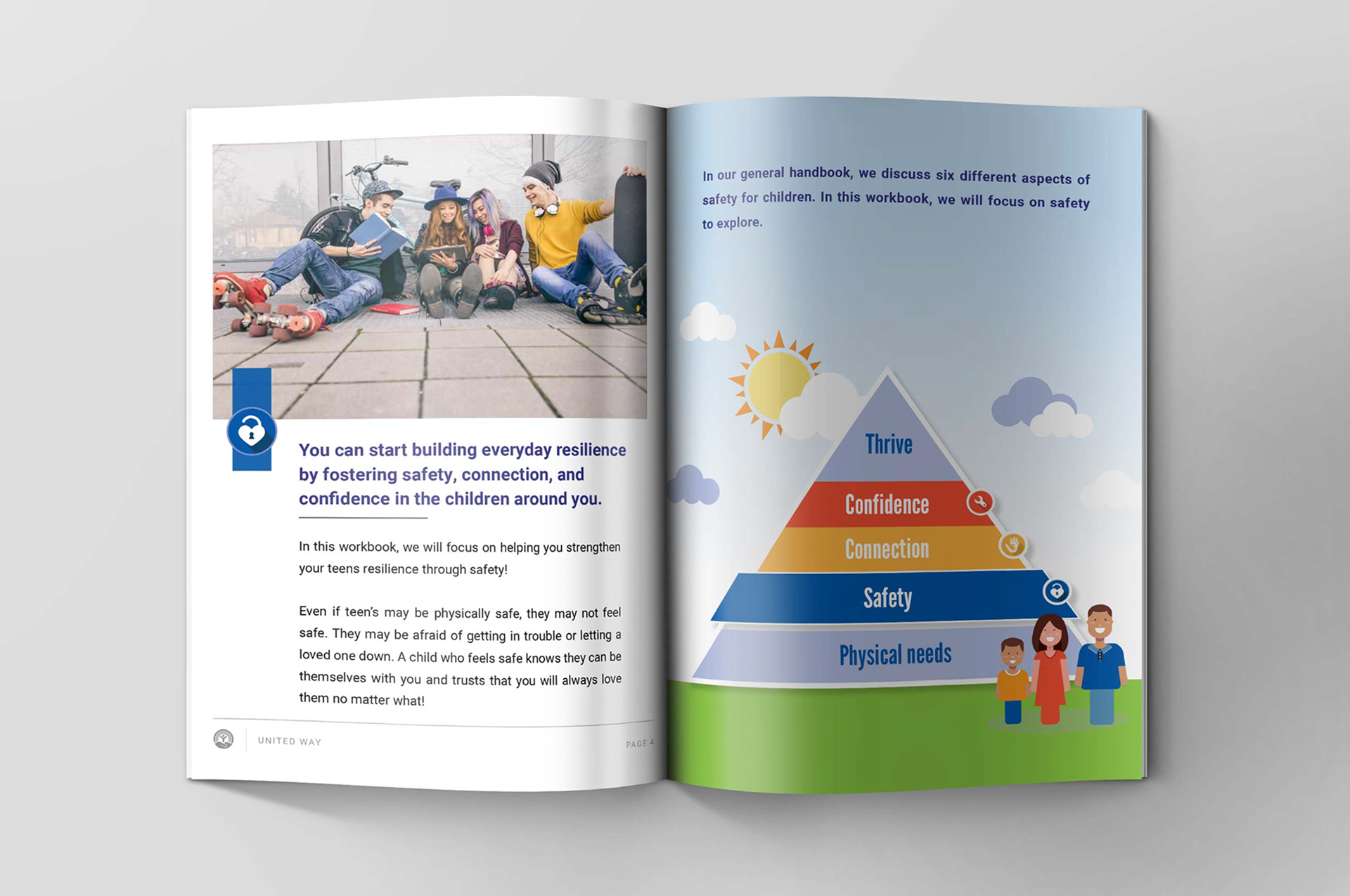 You can start building everyday resilience by fostering safety, connection, and confidence in the children around you.

In this workbook, we will focus on helping you strengthen your teens resilience through safety!

Even if teen's may be physically safe, they may not feel safe. They may be afraid of getting in trouble or letting a loved one down. A child who feels safe knows they can be themselves with you and trusts that you will always love them no matter what!

UNITED WAY

PAGE 4

In our general handbook, we discuss six different aspects of safety for children. In this workbook, we will focus on safety to explore.

Thrive

Confidence

Connection

Safety

Physical needs